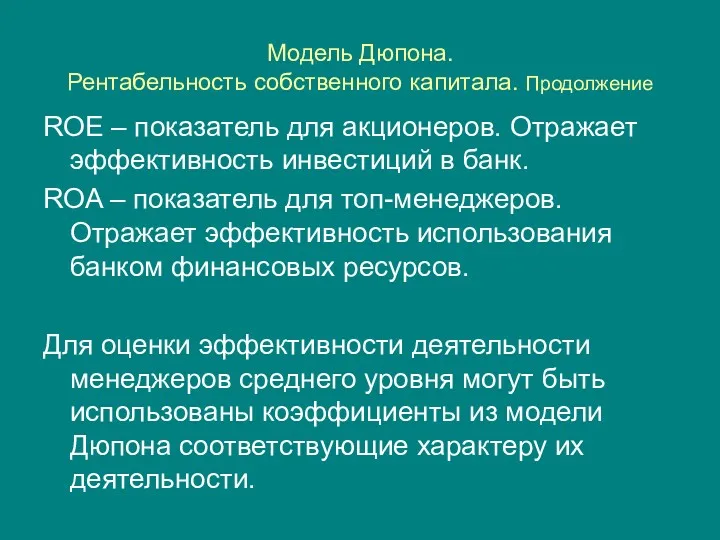 Модель Дюпона.
Рентабельность собственного капитала. Продолжение

ROE – показатель для акционеров. Отражает эффективность инвестиций в банк.

ROA – показатель для топ-менеджеров. Отражает эффективность использования банком финансовых ресурсов.

Для оценки эффективности деятельности менеджеров среднего уровня могут быть использованы коэффициенты из модели Дюпона соответствующие характеру их деятельности.